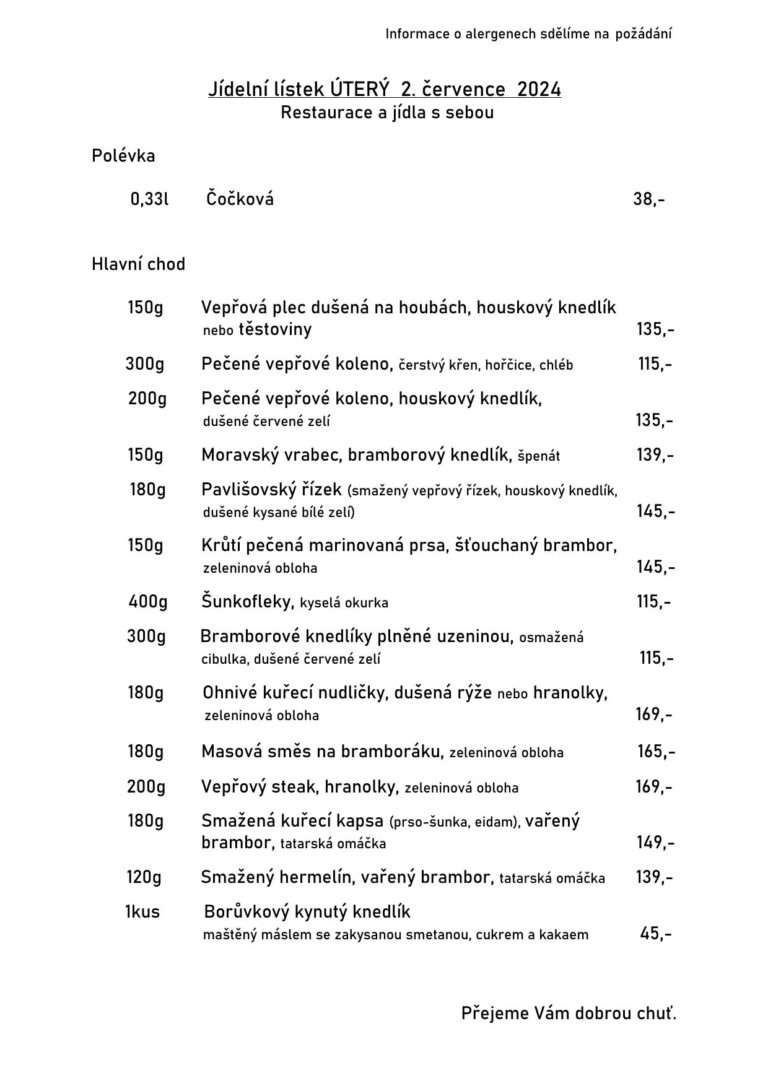 Informace o alergenech sdělíme na požádání

Jídelní lístek ÚTERÝ 2. července 2024
Restaurace a jídla s sebou

Polévka

0,33l Čočková 38,-

Hlavní chod

150g Vepřová plec dušená na houbách, houskový knedlík nebo těstoviny 135,-

300g Pečené vepřové koleno, čerstvý křen, hořčice, chléb 115,-

200g Pečené vepřové koleno, houskový knedlík, dušené červené zelí 135,-

150g Moravský vrabec, bramborový knedlík, špenát 139,-

180g Pavlišovský řízek (smažený vepřový řízek, houskový knedlík, dušené kysané bílé zelí) 145,-

150g Krůtí pečená marinovaná prsa, šťouchaný brambor, zeleninová obloha 145,-

400g Šunkofleky, kyselá okurka 115,-

300g Bramborové knedlíky plněné uzeninou, osmažená cibulka, dušené červené zelí 115,-

180g Ohnivé kuřecí nudličky, dušená rýže nebo hranolky, zeleninová obloha 169,-

180g Masová směs na bramboráku, zeleninová obloha 165,-

200g Vepřový steak, hranolky, zeleninová obloha 169,-

180g Smažená kuřecí kapsa (prso-šunka, eidam), vařený brambor, tatarská omáčka 149,-

120g Smažený hermelín, vařený brambor, tatarská omáčka 139,-

1kus Borůvkový kynutý knedlík maštěný máslem se zakysanou smetanou, cukrem a kakaem 45,-

Přejeme Vám dobrou chuť.